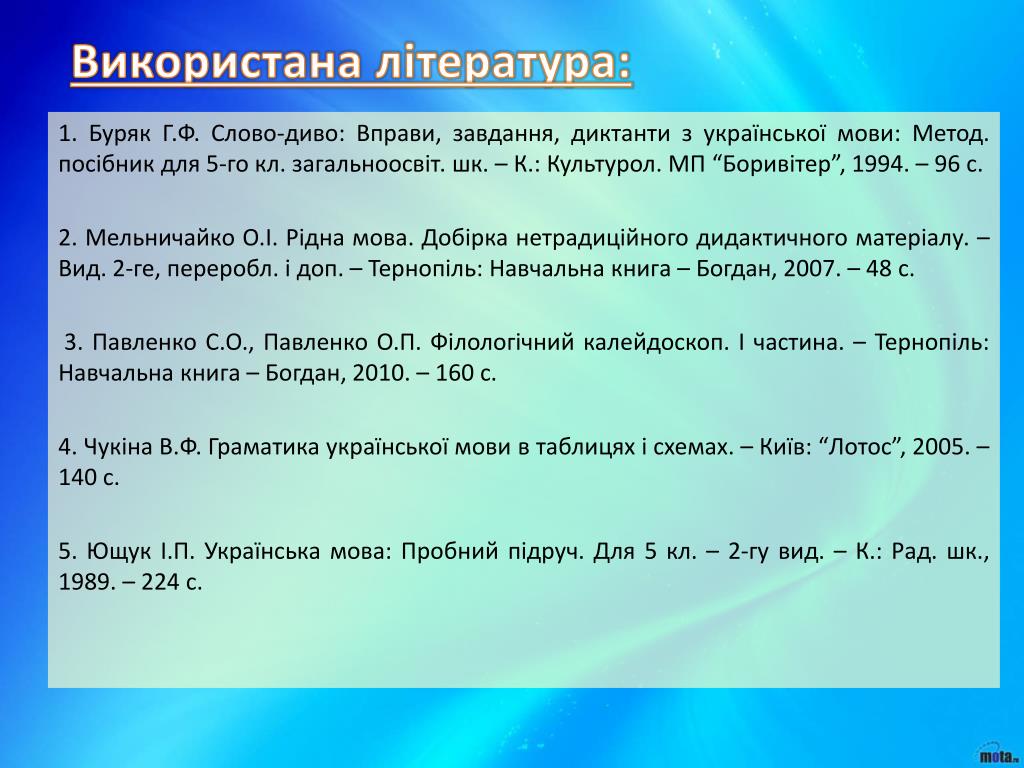 Використана література:

1. Буряк Г.Ф. Слово-диво: Вправи, завдання, диктанти з української мови: Метод. посібник для 5-го кл. загальноосвіт. шк. – К.: Культурол. МП “Боривітер”, 1994. – 96 с.

2. Мельничайко О.І. Рідна мова. Добірка нетрадиційного дидактичного матеріалу. – Вид. 2-ге, переробл. і доп. – Тернопіль: Навчальна книга – Богдан, 2007. – 48 с.

3. Павленко С.О., Павленко О.П. Філологічний калейдоскоп. І частина. – Тернопіль: Навчальна книга – Богдан, 2010. – 160 с.

4. Чукіна В.Ф. Граматика української мови в таблицях і схемах. – Київ: “Лотос”, 2005. – 140 с.

5. Ющук І.П. Українська мова: Пробний підруч. Для 5 кл. – 2-гу вид. – К.: Рад. шк., 1989. – 224 с.

mota.ru